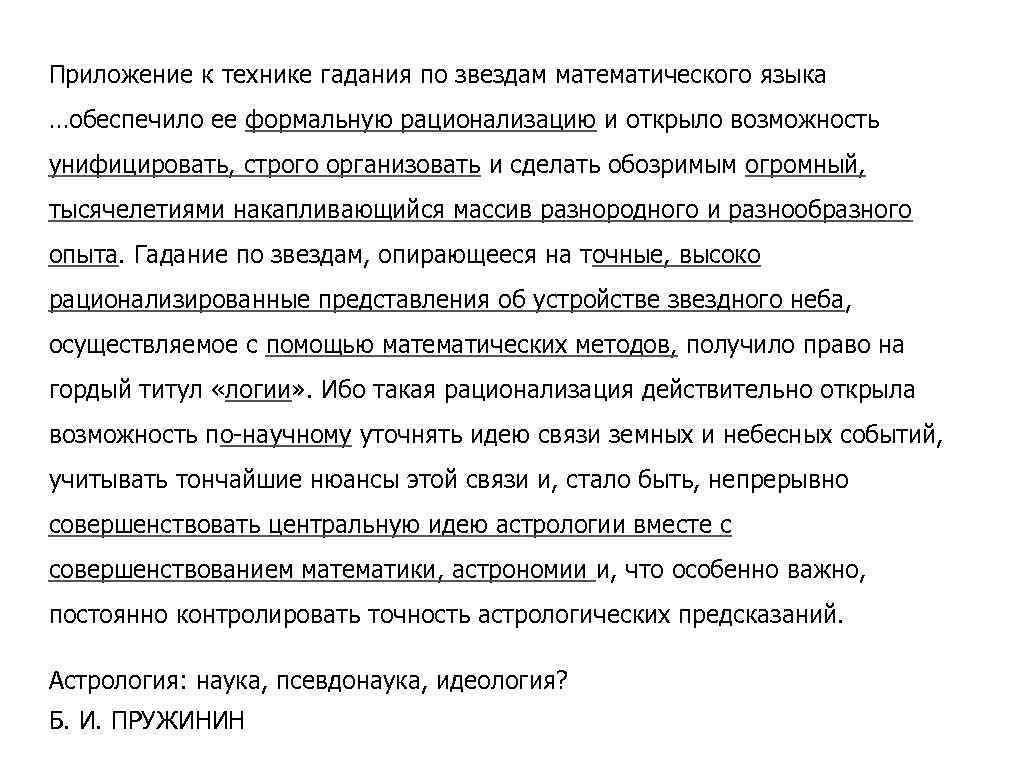 Приложение к технике гадания по звездам математического языка …обеспечило ее формальную рационализацию и открыло возможность унифицировать, строго организовать и сделать обозримым огромный, тысячелетиями накапливающийся массив разнородного и разнообразного опыта. Гадание по звездам, опирающееся на точные, высоко рационализированные представления об устройстве звездного неба, осуществляемое с помощью математических методов, получило право на гордый титул «логии». Ибо такая рационализация действительно открыла возможность по-научному уточнять идею связи земных и небесных событий, учитывать тончайшие нюансы этой связи и, стало быть, непрерывно совершенствовать центральную идею астрологии вместе с совершенствованием математики, астрономии и, что особенно важно, постоянно контролировать точность астрологических предсказаний.

Астрология: наука, псевдонаука, идеология?
Б. И. ПРУЖИНИН